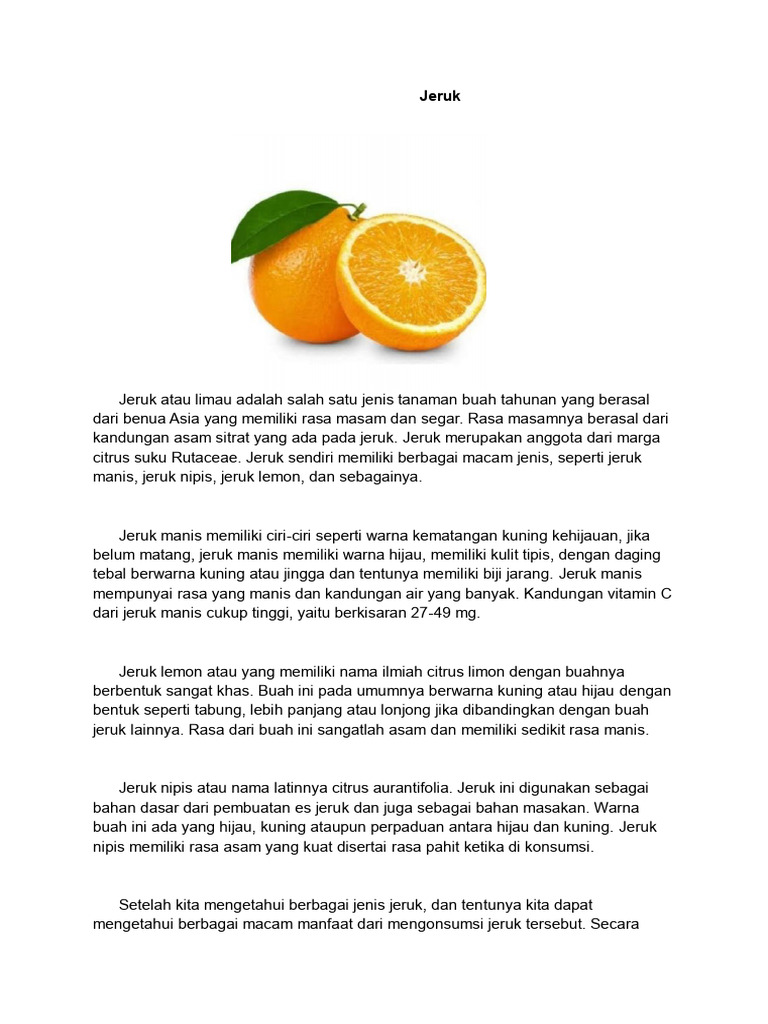 Jeruk

Jeruk atau limau adalah salah satu jenis tanaman buah tahunan yang berasal dari benua Asia yang memiliki rasa masam dan segar. Rasa masamnya berasal dari kandungan asam sitrat yang ada pada jeruk. Jeruk merupakan anggota dari marga citrus suku Rutaceae. Jeruk sendiri memiliki berbagai macam jenis, seperti jeruk manis, jeruk nipis, jeruk lemon, dan sebagainya.

Jeruk manis memiliki ciri-ciri seperti warna kematangan kuning kehijauan, jika belum matang, jeruk manis memiliki warna hijau, memiliki kulit tipis, dengan daging tebal berwarna kuning atau jingga dan tentunya memiliki biji jarang. Jeruk manis mempunyai rasa yang manis dan kandungan air yang banyak. Kandungan vitamin C dari jeruk manis cukup tinggi, yaitu berkisaran 27-49 mg.

Jeruk lemon atau yang memiliki nama ilmiah citrus limon dengan buahnya berbentuk sangat khas. Buah ini pada umumnya berwarna kuning atau hijau dengan bentuk seperti tabung, lebih panjang atau lonjong jika dibandingkan dengan buah jeruk lainnya. Rasa dari buah ini sangatlah asam dan memiliki sedikit rasa manis.

Jeruk nipis atau nama latinnya citrus aurantifolia. Jeruk ini digunakan sebagai bahan dasar dari pembuatan es jeruk dan juga sebagai bahan masakan. Warna buah ini ada yang hijau, kuning ataupun perpaduan antara hijau dan kuning. Jeruk nipis memiliki rasa asam yang kuat disertai rasa pahit ketika di konsumsi.

Setelah kita mengetahui berbagai jenis jeruk, dan tentunya kita dapat mengetahui berbagai macam manfaat dari mengonsumsi jeruk tersebut. Secara